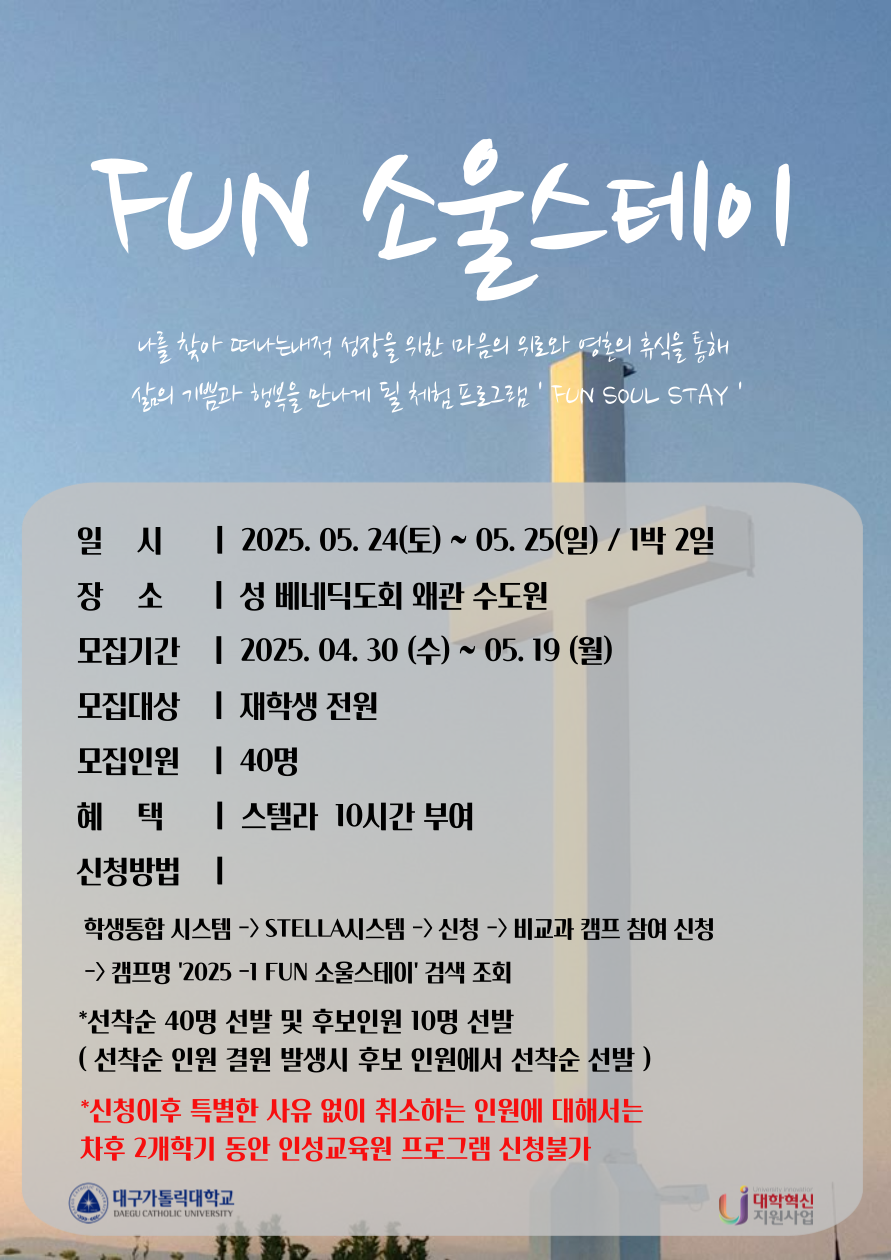 FUN 소울스테이

나를 찾아 떠나는내적 성장을 위한 마음의 위로와 영혼의 휴식을 통해 삶의 기쁨과 행복을 만나게 될 체험 프로그램 ' FUN SOUL STAY '

일 시 | 2025. 05. 24(토) ~ 05. 25(일) / 1박 2일

장 소 | 성 베네딕도회 왜관 수도원

모집기간 | 2025. 04. 30 (수) ~ 05. 19 (월)

모집대상 | 재학생 전원

모집인원 | 40명

혜 택 | 스텔라 10시간 부여

신청방법 |

학생통합 시스템 -> STELLA시스템 -> 신청 -> 비교과 캠프 참여 신청 -> 캠프명 '2025 -1 FUN 소울스테이' 검색 조회

*선착순 40명 선발 및 후보인원 10명 선발
( 선착순 인원 결원 발생시 후보 인원에서 선착순 선발 )

*신청이후 특별한 사유 없이 취소하는 인원에 대해서는 차후 2개학기 동안 인성교육원 프로그램 신청불가

대구가톨릭대학교
DAEGU CATHOLIC UNIVERSITY

대학혁신 지원사업